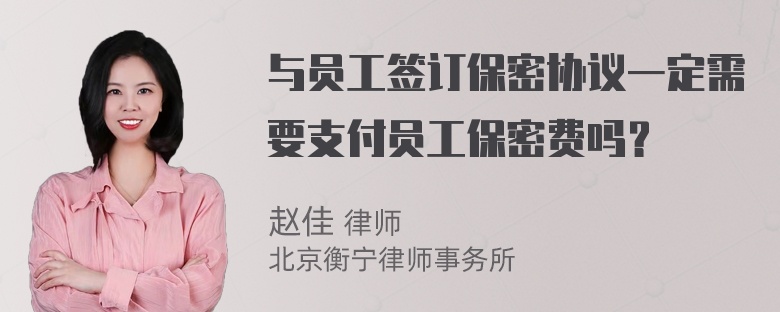 与员工签订保密协议一定需要支付员工保密费吗？

赵佳 律师
北京衡宁律师事务所